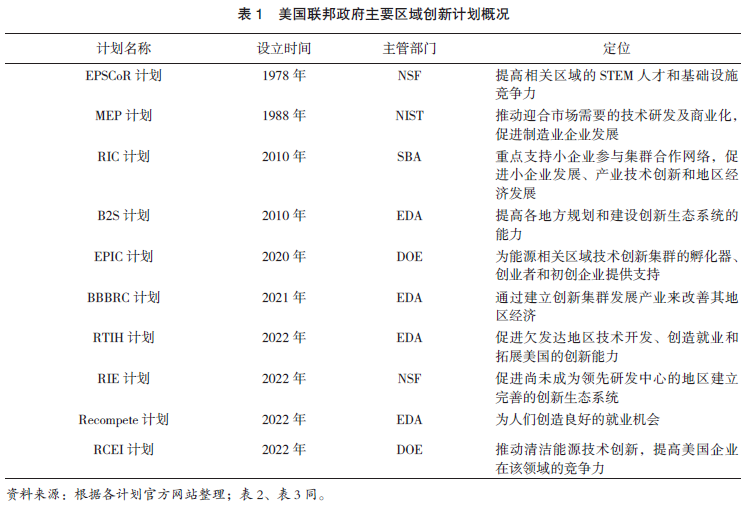 表 1　美国联邦政府主要区域创新计划概况

| 计划名称 | 设立时间 | 主管部门 | 定位 |
|---|---|---|---|
| EPSCoR 计划 | 1978 年 | NSF | 提高相关区域的 STEM 人才和基础设施竞争力 |
| MEP 计划 | 1988 年 | NIST | 推动迎合市场需要的技术研发及商业化，促进制造业企业发展 |
| RIC 计划 | 2010 年 | SBA | 重点支持小企业参与集群合作网络，促进小企业发展、产业技术创新和地区经济发展 |
| B2S 计划 | 2010 年 | EDA | 提高各地方规划和建设创新生态系统的能力 |
| EPIC 计划 | 2020 年 | DOE | 为能源相关区域技术创新集群的孵化器、创业者和初创企业提供支持 |
| BBBRC 计划 | 2021 年 | EDA | 通过建立创新集群发展产业来改善其地区经济 |
| RTIH 计划 | 2022 年 | EDA | 促进欠发达地区技术开发、创造就业和拓展美国的创新能力 |
| RIE 计划 | 2022 年 | NSF | 促进尚未成为领先研发中心的地区建立完善的创新生态系统 |
| Recompete 计划 | 2022 年 | EDA | 为人们创造良好的就业机会 |
| RCEI 计划 | 2022 年 | DOE | 推动清洁能源技术创新，提高美国企业在该领域的竞争力 |

资料来源：根据各计划官方网站整理；表 2、表 3 同。